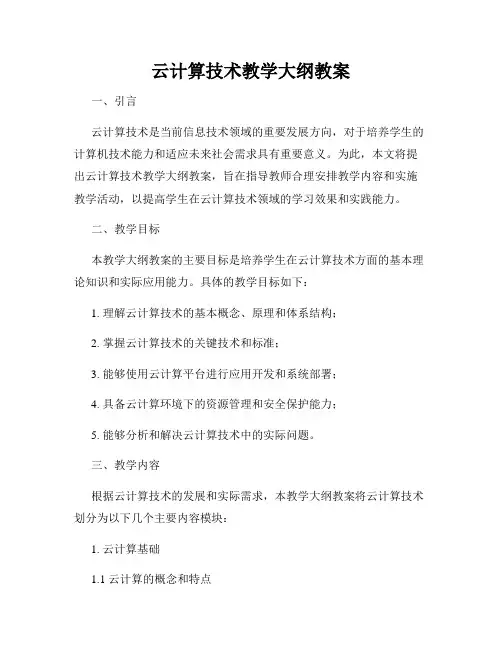 云计算技术教学大纲教案

一、引言

云计算技术是当前信息技术领域的重要发展方向，对于培养学生的计算机技术能力和适应未来社会需求具有重要意义。为此，本文将提出云计算技术教学大纲教案，旨在指导教师合理安排教学内容和实施教学活动，以提高学生在云计算技术领域的学习效果和实践能力。

二、教学目标

本教学大纲教案的主要目标是培养学生在云计算技术方面的基本理论知识和实际应用能力。具体的教学目标如下：

1. 理解云计算技术的基本概念、原理和体系结构；

2. 掌握云计算技术的关键技术和标准；

3. 能够使用云计算平台进行应用开发和系统部署；

4. 具备云计算环境下的资源管理和安全保护能力；

5. 能够分析和解决云计算技术中的实际问题。

三、教学内容

根据云计算技术的发展和实际需求，本教学大纲教案将云计算技术划分为以下几个主要内容模块：

1. 云计算基础

1.1 云计算的概念和特点